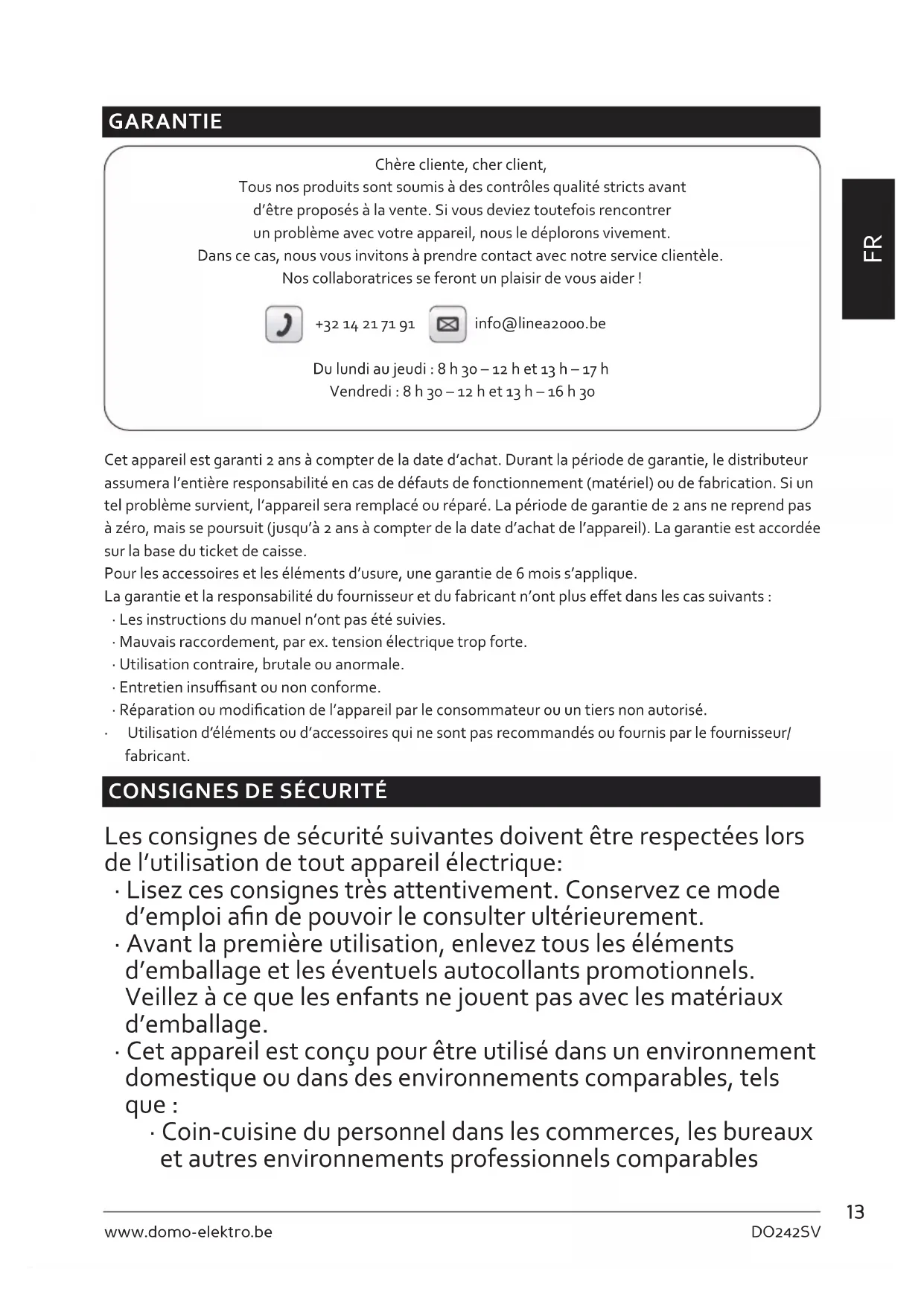 GARANTIE

Chère cliente, cher client,
Tous nos produits sont soumis à des contrôles qualité stricts avant d'être proposés à la vente. Si vous deviez toutefois rencontrer un problème avec votre appareil, nous le déplorons vivement.
Dans ce cas, nous vous invitons à prendre contact avec notre service clientèle.
Nos collaboratrices se feront un plaisir de vous aider !

+32 14 21 71 91 info@linea2000.be

Du lundi au jeudi : 8 h 30 – 12 h et 13 h – 17 h
Vendredi : 8 h 30 – 12 h et 13 h – 16 h 30

FR

Cet appareil est garanti 2 ans à compter de la date d'achat. Durant la période de garantie, le distributeur assumera l'entière responsabilité en cas de défauts de fonctionnement (matériel) ou de fabrication. Si un tel problème survient, l'appareil sera remplacé ou réparé. La période de garantie de 2 ans ne reprend pas à zéro, mais se poursuit (jusqu'à 2 ans à compter de la date d'achat de l'appareil). La garantie est accordée sur la base du ticket de caisse.
Pour les accessoires et les éléments d'usure, une garantie de 6 mois s'applique.
La garantie et la responsabilité du fournisseur et du fabricant n'ont plus effet dans les cas suivants :
· Les instructions du manuel n'ont pas été suivies.
· Mauvais raccordement, par ex. tension électrique trop forte.
· Utilisation contraire, brutale ou anormale.
· Entretien insuffisant ou non conforme.
· Réparation ou modification de l'appareil par le consommateur ou un tiers non autorisé.
· Utilisation d'éléments ou d'accessoires qui ne sont pas recommandés ou fournis par le fournisseur/ fabricant.

CONSIGNES DE SÉCURITÉ

Les consignes de sécurité suivantes doivent être respectées lors de l'utilisation de tout appareil électrique:
· Lisez ces consignes très attentivement. Conservez ce mode d'emploi afin de pouvoir le consulter ultérieurement.
· Avant la première utilisation, enlevez tous les éléments d'emballage et les éventuels autocollants promotionnels. Veillez à ce que les enfants ne jouent pas avec les matériaux d'emballage.
· Cet appareil est conçu pour être utilisé dans un environnement domestique ou dans des environnements comparables, tels que :
· Coin-cuisine du personnel dans les commerces, les bureaux et autres environnements professionnels comparables

13
www.domo-elektro.be DO242SV